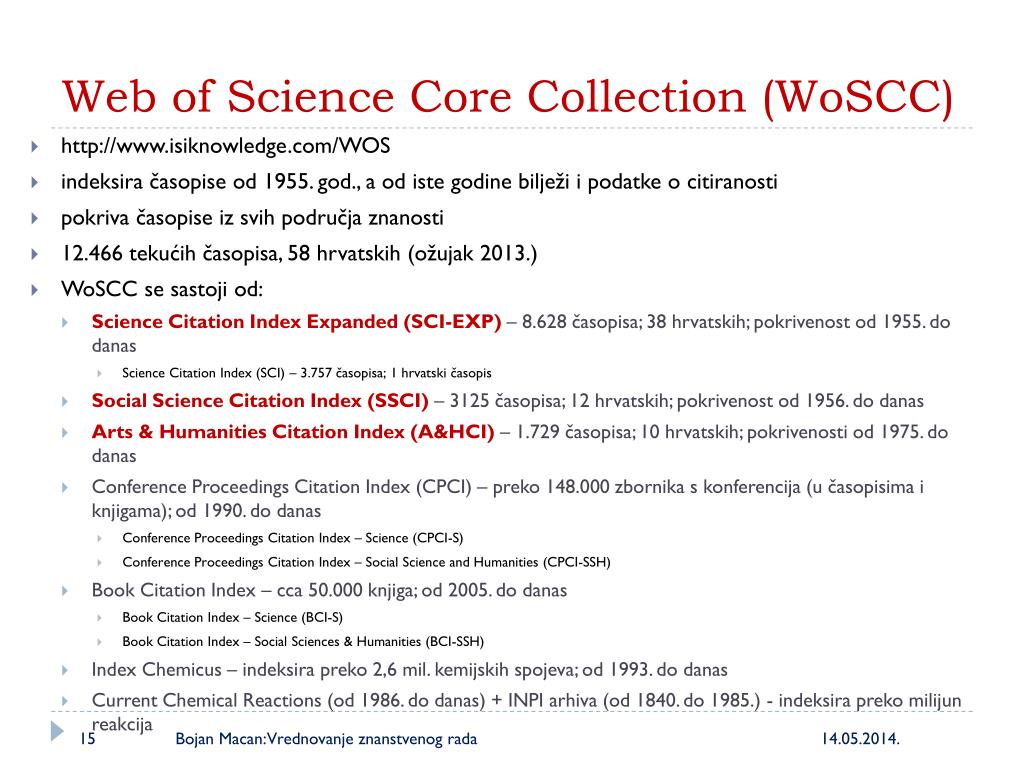 Web of Science Core Collection (WoSCC)

http://www.isiknowledge.com/WOS

indeksira časopise od 1955. god., a od iste godine bilježi i podatke o citiranosti

pokriva časopise iz svih područja znanosti

12.466 tekućih časopisa, 58 hrvatskih (ožujak 2013.)

WoSCC se sastoji od:

Science Citation Index Expanded (SCI-EXP) – 8.628 časopisa; 38 hrvatskih; pokrivenost od 1955. do danas

Science Citation Index (SCI) – 3.757 časopisa; 1 hrvatski časopis

Social Science Citation Index (SSCI) – 3125 časopisa; 12 hrvatskih; pokrivenost od 1956. do danas

Arts & Humanities Citation Index (A&HCI) – 1.729 časopisa; 10 hrvatskih; pokrivenosti od 1975. do danas

Conference Proceedings Citation Index (CPCI) – preko 148.000 zbornika s konferencija (u časopisima i knjigama); od 1990. do danas

Conference Proceedings Citation Index – Science (CPCI-S)

Conference Proceedings Citation Index – Social Science and Humanities (CPCI-SSH)

Book Citation Index – cca 50.000 knjiga; od 2005. do danas

Book Citation Index – Science (BCI-S)

Book Citation Index – Social Sciences & Humanities (BCI-SSH)

Index Chemicus – indeksira preko 2,6 mil. kemijskih spojeva; od 1993. do danas

Current Chemical Reactions (od 1986. do danas) + INPI arhiva (od 1840. do 1985.) - indeksira preko milijun reakcija

15 Bojan Macan: Vrednovanje znanstvenog rada 14.05.2014.